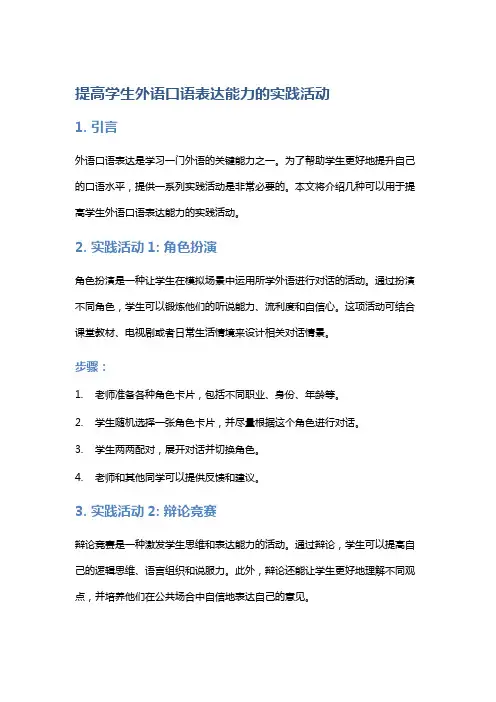 提高学生外语口语表达能力的实践活动

1. 引言

外语口语表达是学习一门外语的关键能力之一。为了帮助学生更好地提升自己的口语水平，提供一系列实践活动是非常必要的。本文将介绍几种可以用于提高学生外语口语表达能力的实践活动。

2. 实践活动 1: 角色扮演

角色扮演是一种让学生在模拟场景中运用所学外语进行对话的活动。通过扮演不同角色，学生可以锻炼他们的听说能力、流利度和自信心。这项活动可结合课堂教材、电视剧或者日常生活情境来设计相关对话情景。

步骤：

1. 老师准备各种角色卡片，包括不同职业、身份、年龄等。
2. 学生随机选择一张角色卡片，并尽量根据这个角色进行对话。
3. 学生两两配对，展开对话并切换角色。
4. 老师和其他同学可以提供反馈和建议。

3. 实践活动 2: 辩论竞赛

辩论竞赛是一种激发学生思维和表达能力的活动。通过辩论，学生可以提高自己的逻辑思维、语言组织和说服力。此外，辩论还能让学生更好地理解不同观点，并培养他们在公共场合中自信地表达自己的意见。